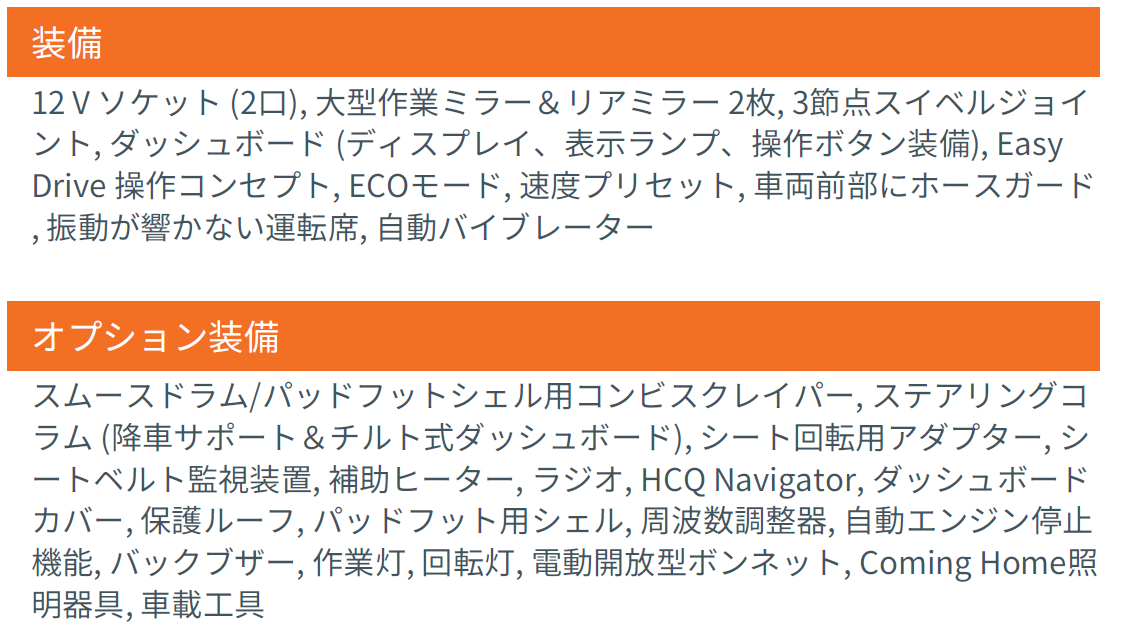 装備

12 V ソケット (2口), 大型作業ミラー＆リアミラー 2枚, 3節点スイベルジョイント, ダッシュボード (ディスプレイ、表示ランプ、操作ボタン装備), Easy Drive 操作コンセプト, ECOモード, 速度プリセット, 車両前部にホースガード, 振動が響かない運転席, 自動バイブレーター

オプション装備

スムースドラム/パッドフットシェル用コンビスクレイパー, ステアリングコラム (降車サポート＆チルト式ダッシュボード), シート回転用アダプター, シートベルト監視装置, 補助ヒーター, ラジオ, HCQ Navigator, ダッシュボードカバー, 保護ルーフ, パッドフット用シェル, 周波数調整器, 自動エンジン停止機能, バックブザー, 作業灯, 回転灯, 電動開放型ボンネット, Coming Home照明器具, 車載工具